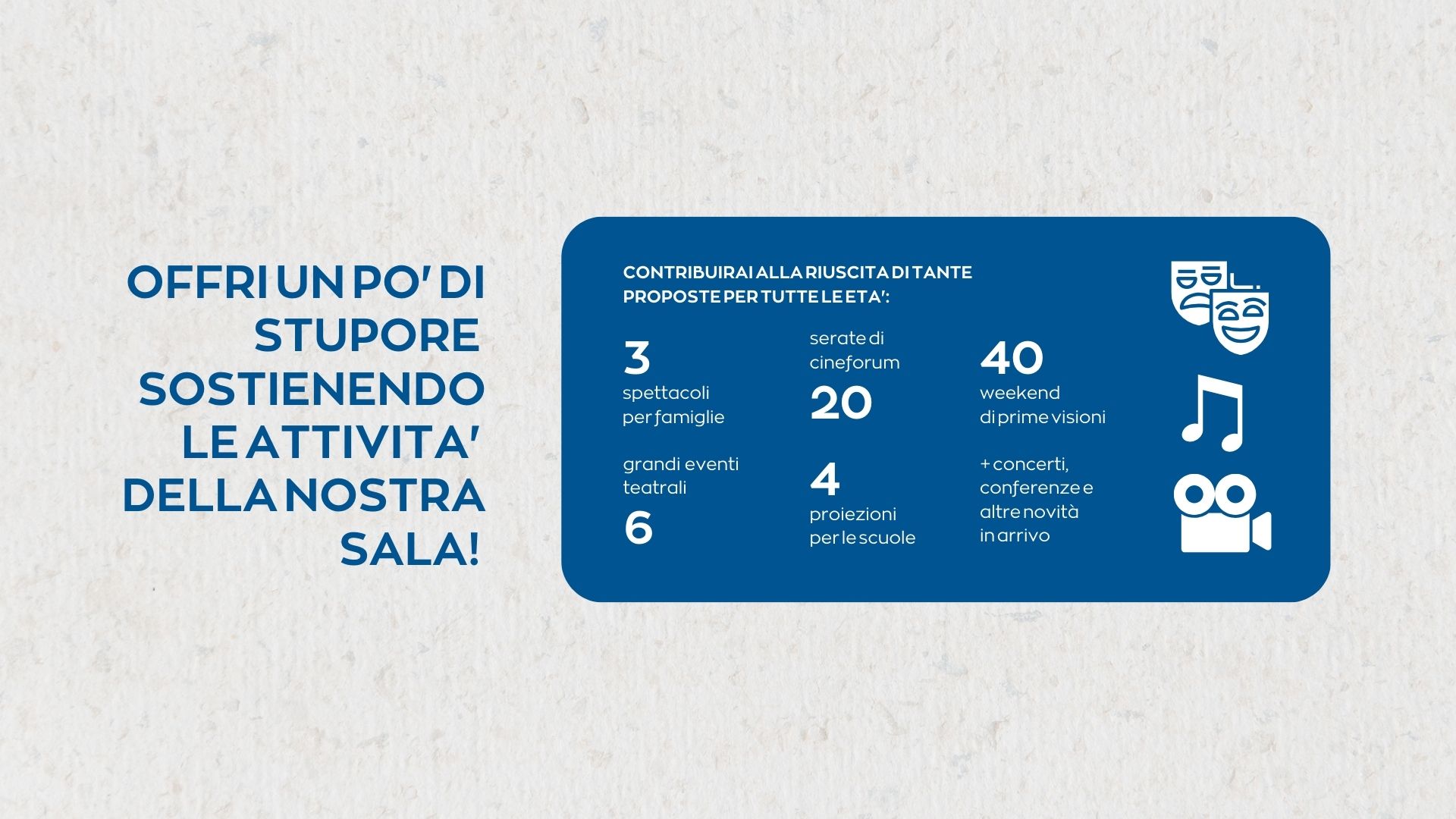 OFFRI UN PO' DI STUPORE SOSTIENENDO LE ATTIVITA' DELLA NOSTRA SALA!

CONTRIBUIRAI ALLA RIUSCITA DI TANTE PROPOSTE PER TUTTE LE ETA':

3
spettacoli per famiglie

grandi eventi teatrali
6

serate di cineforum
20

4
proiezioni per le scuole

40
weekend di prime visioni

+ concerti, conferenze e altre novità in arrivo